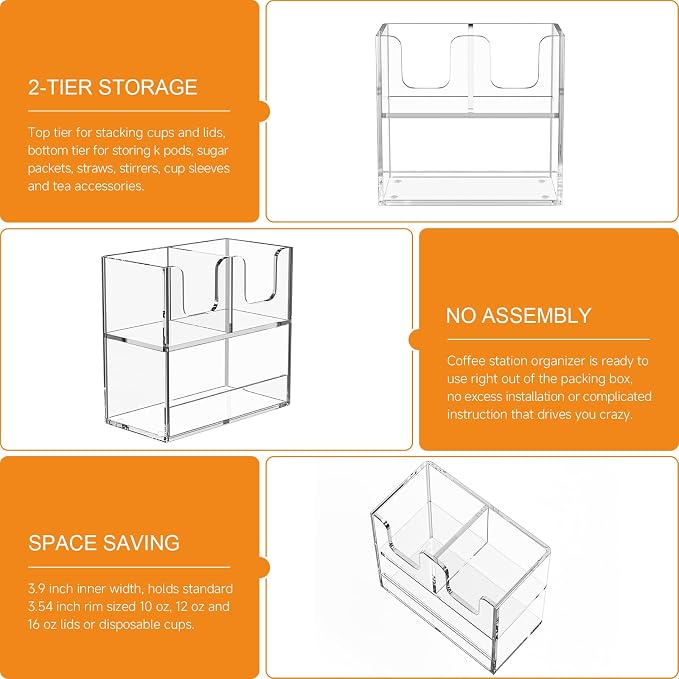 2-TIER STORAGE

Top tier for stacking cups and lids, bottom tier for storing k pods, sugar packets, straws, stirrers, cup sleeves and tea accessories.

NO ASSEMBLY

Coffee station organizer is ready to use right out of the packing box, no excess installation or complicated instruction that drives you crazy.

SPACE SAVING

3.9 inch inner width, holds standard 3.54 inch rim sized 10 oz, 12 oz and 16 oz lids or disposable cups.